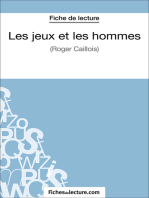 Fiche de lecture

Les jeux et les hommes

(Roger Caillois)

fichesdelecture.com